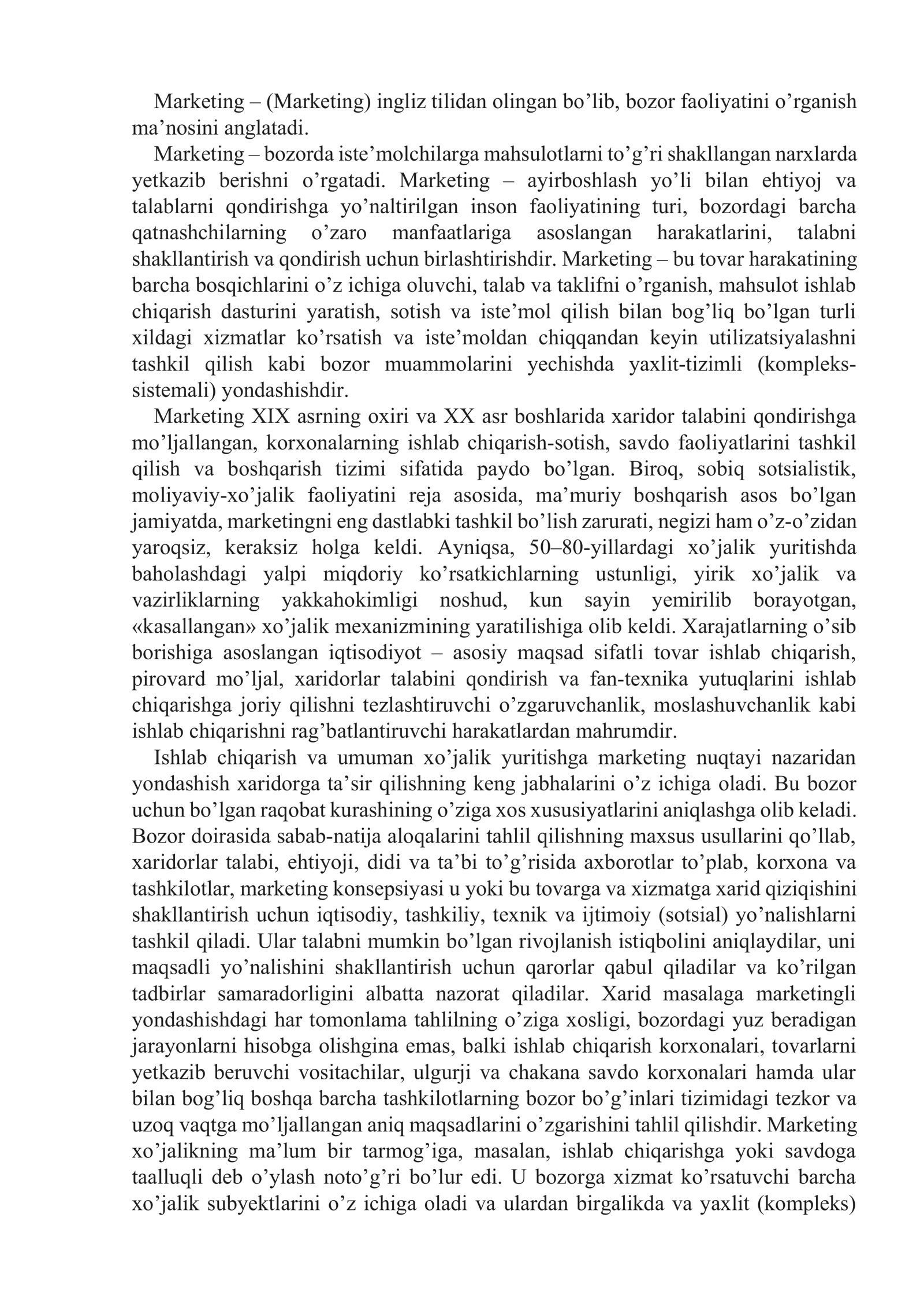 Marketing – (Marketing) ingliz tilidan olingan bo'lib, bozor faoliyatini o'rganish ma'nosini anglatadi.

Marketing – bozorda iste'molchilarga mahsulotlarni to'g'ri shakllangan narxlarda yetkazib berishni o'rgatadi. Marketing – ayirboshlash yo'li bilan ehtiyoj va talablarni qondirishga yo'naltirilgan inson faoliyatining turi, bozordagi barcha qatnashchilarning o'zaro manfaatlariga asoslangan harakatlarini, talabni shakllantirish va qondirish uchun birlashtirishdir. Marketing – bu tovar harakatining barcha bosqichlarini o'z ichiga oluvchi, talab va taklifni o'rganish, mahsulot ishlab chiqarish dasturini yaratish, sotish va iste'mol qilish bilan bog'liq bo'lgan turli xildagi xizmatlar ko'rsatish va iste'moldan chiqqandan keyin utilizatsiyalashni tashkil qilish kabi bozor muammolarini yechishda yaxlit-tizimli (kompleks-sistemali) yondashishdir.

Marketing XIX asrning oxiri va XX asr boshlarida xaridor talabini qondirishga mo'ljallangan, korxonalarning ishlab chiqarish-sotish, savdo faoliyatlarini tashkil qilish va boshqarish tizimi sifatida paydo bo'lgan. Biroq, sobiq sotsialistik, moliyaviy-xo'jalik faoliyatini reja asosida, ma'muriy boshqarish asos bo'lgan jamiyatda, marketingni eng dastlabki tashkil bo'lish zarurati, negizi ham o'z-o'zidan yaroqsiz, keraksiz holga keldi. Ayniqsa, 50–80-yillardagi xo'jalik yuritishda baholashdagi yalpi miqdoriy ko'rsatkichlarning ustunligi, yirik xo'jalik va vazirliklarning yakkahokimligi noshud, kun sayin yemirilib borayotgan, «kasallangan» xo'jalik mexanizmining yaratilishiga olib keldi. Xarajatlarning o'sib borishiga asoslangan iqtisodiyot – asosiy maqsad sifatli tovar ishlab chiqarish, pirovard mo'ljal, xaridorlar talabini qondirish va fan-texnika yutuqlarini ishlab chiqarishga joriy qilishni tezlashtiruvchi o'zgaruvchanlik, moslashuvchanlik kabi ishlab chiqarishni rag'batlantiruvchi harakatlardan mahrumdir.

Ishlab chiqarish va umuman xo'jalik yuritishga marketing nuqtayi nazaridan yondashish xaridorga ta'sir qilishning keng jabhalarini o'z ichiga oladi. Bu bozor uchun bo'lgan raqobat kurashining o'ziga xos xususiyatlarini aniqlashga olib keladi. Bozor doirasida sabab-natija aloqalarini tahlil qilishning maxsus usullarini qo'llab, xaridorlar talabi, ehtiyoji, didi va ta'bi to'g'risida axborotlar to'plab, korxona va tashkilotlar, marketing konsepsiyasi u yoki bu tovarga va xizmatga xarid qiziqishini shakllantirish uchun iqtisodiy, tashkiliy, texnik va ijtimoiy (sotsial) yo'nalishlarni tashkil qiladi. Ular talabni mumkin bo'lgan rivojlanish istiqbolini aniqlaydilar, uni maqsadli yo'nalishini shakllantirish uchun qarorlar qabul qiladilar va ko'rilgan tadbirlar samaradorligini albatta nazorat qiladilar. Xarid masalaga marketingli yondashishdagi har tomonlama tahlilning o'ziga xosligi, bozordagi yuz beradigan jarayonlarni hisobga olishgina emas, balki ishlab chiqarish korxonalari, tovarlarni yetkazib beruvchi vositachilar, ulgurji va chakana savdo korxonalari hamda ular bilan bog'liq boshqa barcha tashkilotlarning bozor bo'g'inlari tizimidagi tezkor va uzoq vaqtga mo'ljallangan aniq maqsadlarini o'zgarishini tahlil qilishdir. Marketing xo'jalikning ma'lum bir tarmog'iga, masalan, ishlab chiqarishga yoki savdoga taalluqli deb o'ylash noto'g'ri bo'lur edi. U bozorga xizmat ko'rsatuvchi barcha xo'jalik subyektlarini o'z ichiga oladi va ulardan birgalikda va yaxlit (kompleks)